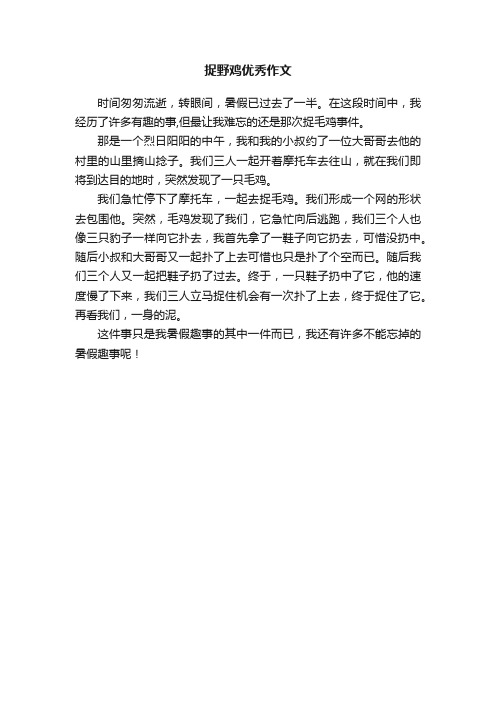 捉野鸡优秀作文

时间匆匆流逝，转眼间，暑假已过去了一半。在这段时间中，我经历了许多有趣的事,但最让我难忘的还是那次捉毛鸡事件。

那是一个烈日阳阳的中午，我和我的小叔约了一位大哥哥去他的村里的山里摘山捻子。我们三人一起开着摩托车去往山，就在我们即将到达目的地时，突然发现了一只毛鸡。

我们急忙停下了摩托车，一起去捉毛鸡。我们形成一个网的形状去包围他。突然，毛鸡发现了我们，它急忙向后逃跑，我们三个人也像三只豹子一样向它扑去，我首先拿了一鞋子向它扔去，可惜没扔中。随后小叔和大哥哥又一起扑了上去可惜也只是扑了个空而已。随后我们三个人又一起把鞋子扔了过去。终于，一只鞋子扔中了它，他的速度慢了下来，我们三人立马捉住机会有一次扑了上去，终于捉住了它。再看我们，一身的泥。

这件事只是我暑假趣事的其中一件而已，我还有许多不能忘掉的暑假趣事呢！